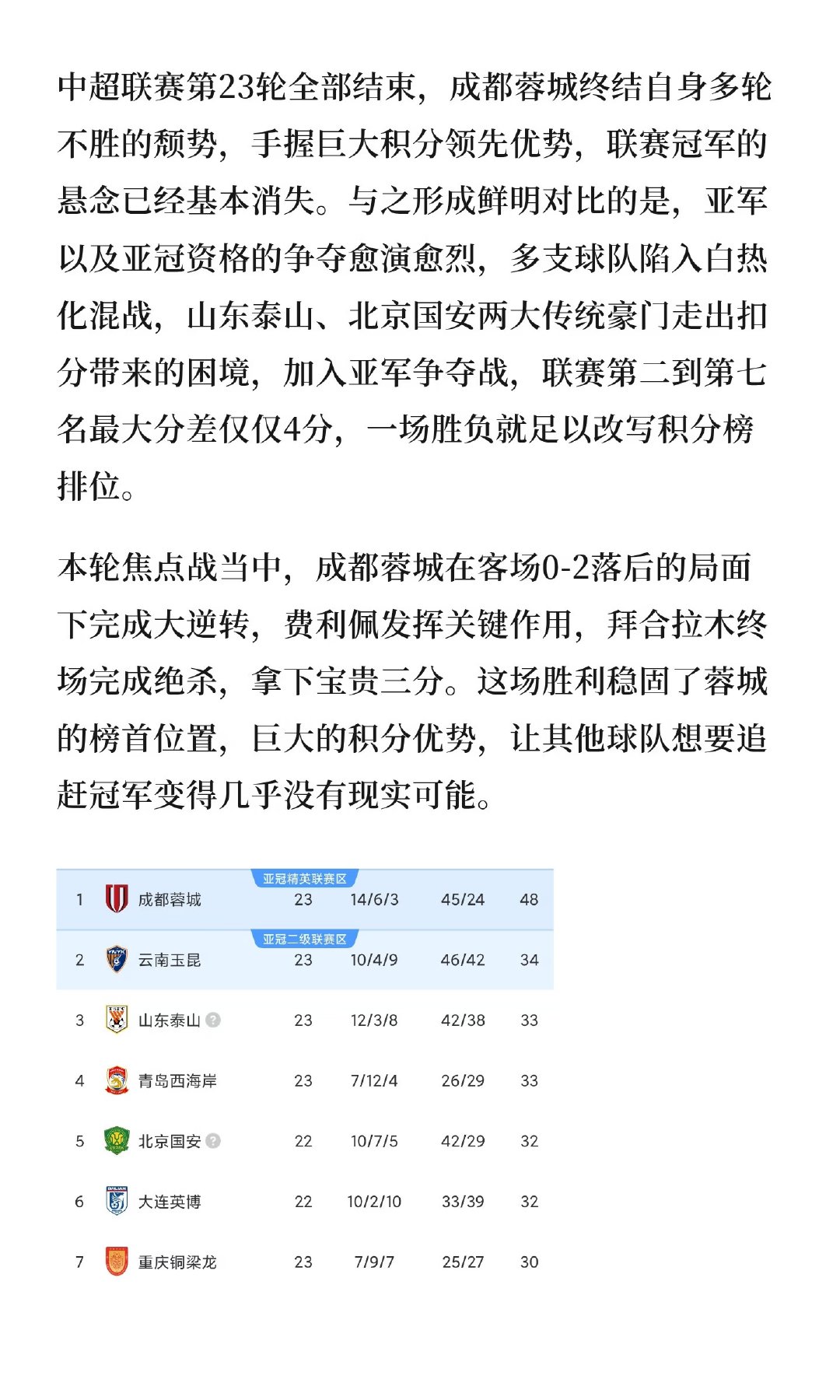 中超联赛第23轮全部结束，成都蓉城终结自身多轮不胜的颓势，手握巨大积分领先优势，联赛冠军的悬念已经基本消失。与之形成鲜明对比的是，亚军以及亚冠资格的争夺愈演愈烈，多支球队陷入白热化混战，山东泰山、北京国安两大传统豪门走出扣分带来的困境，加入亚军争夺战，联赛第二到第七名最大分差仅仅4分，一场胜负就足以改写积分榜排位。

本轮焦点战当中，成都蓉城在客场0-2落后的局面下完成大逆转，费利佩发挥关键作用，拜合拉木终场完成绝杀，拿下宝贵三分。这场胜利稳固了蓉城的榜首位置，巨大的积分优势，让其他球队想要追赶冠军变得几乎没有现实可能。

亚冠精英联赛区

| 1 | 成都蓉城 | 23 | 14/6/3 | 45/24 | 48 |
|---|---|---|---|---|---|

亚冠二级联赛区

| 2 | 云南玉昆 | 23 | 10/4/9 | 46/42 | 34 |
|---|---|---|---|---|---|
| 3 | 山东泰山 | 23 | 12/3/8 | 42/38 | 33 |
| 4 | 青岛西海岸 | 23 | 7/12/4 | 26/29 | 33 |
| 5 | 北京国安 | 22 | 10/7/5 | 42/29 | 32 |
| 6 | 大连英博 | 22 | 10/2/10 | 33/39 | 32 |
| 7 | 重庆铜梁龙 | 23 | 7/9/7 | 25/27 | 30 |